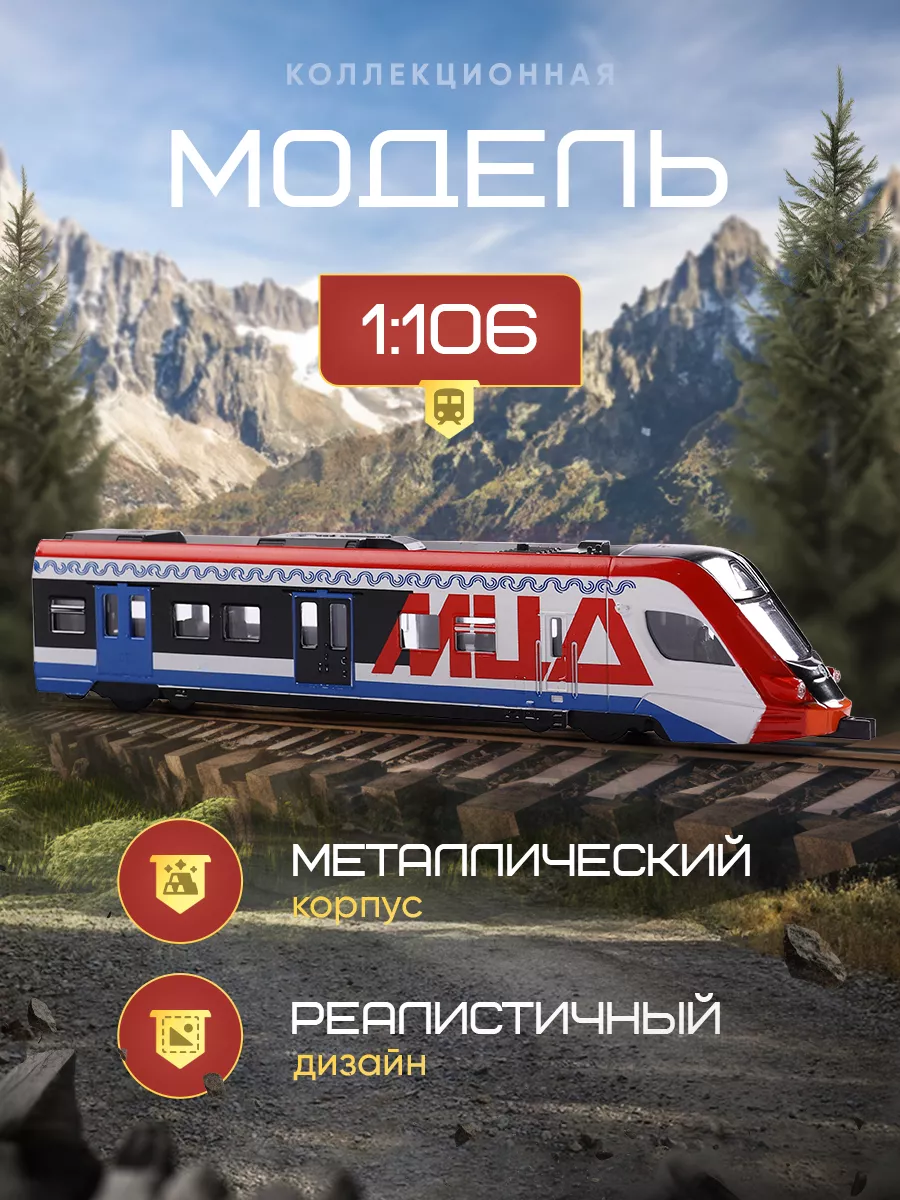 КОЛЛЕКЦИОННАЯ

МОДЕЛЬ

1:106

МЦД

МЕТАЛЛИЧЕСКИЙ
корпус

РЕАЛИСТИЧНЫЙ
дизайн